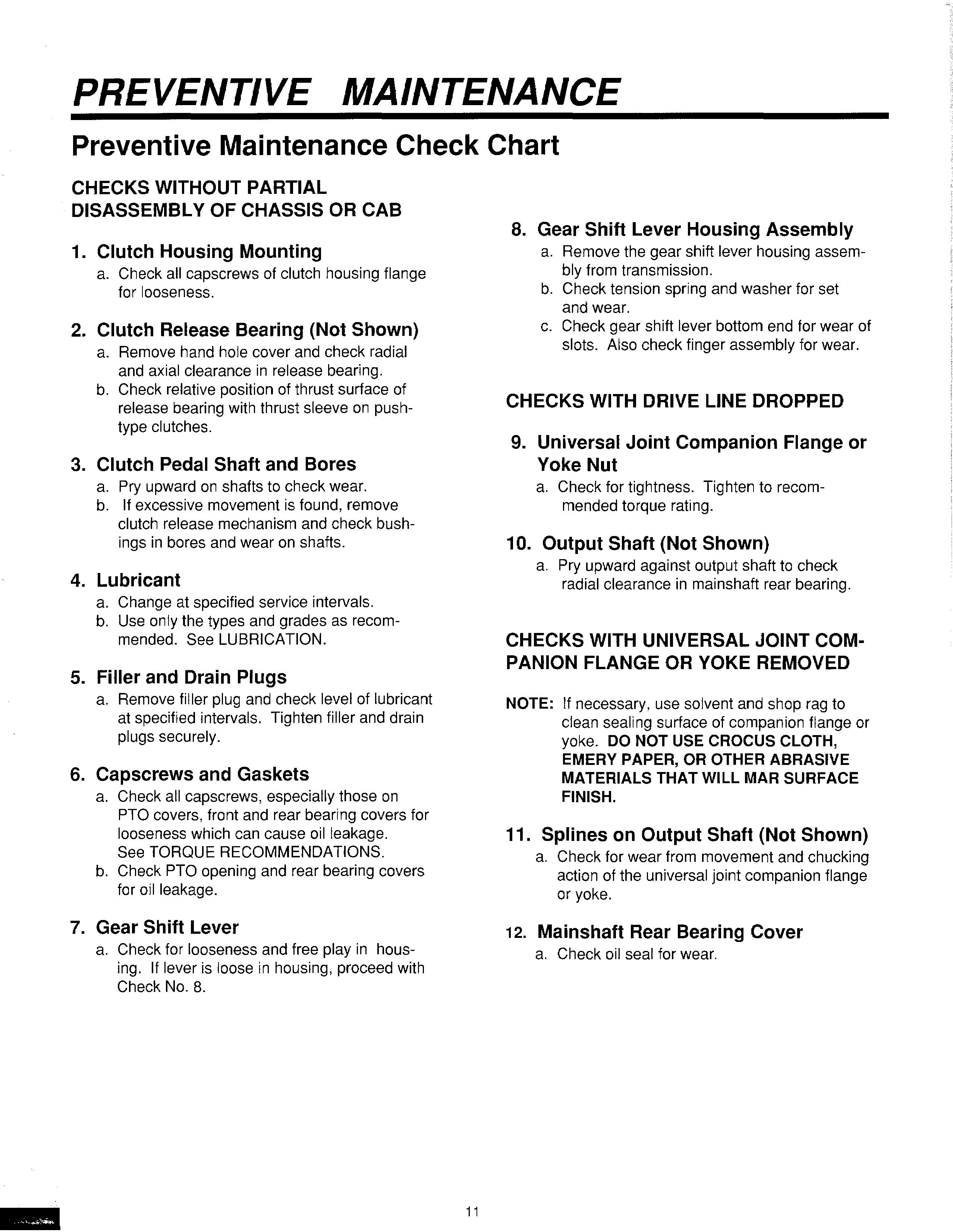 PREVENTIVE MAINTENANCE

Preventive Maintenance Check Chart

CHECKS WITHOUT PARTIAL DISASSEMBLY OF CHASSIS OR CAB

1. Clutch Housing Mounting
a. Check all capscrews of clutch housing flange for looseness.

2. Clutch Release Bearing (Not Shown)
a. Remove hand hole cover and check radial and axial clearance in release bearing.
b. Check relative position of thrust surface of release bearing with thrust sleeve on push-type clutches.

3. Clutch Pedal Shaft and Bores
a. Pry upward on shafts to check wear.
b. If excessive movement is found, remove clutch release mechanism and check bushings in bores and wear on shafts.

4. Lubricant
a. Change at specified service intervals.
b. Use only the types and grades as recommended. See LUBRICATION.

5. Filler and Drain Plugs
a. Remove filler plug and check level of lubricant at specified intervals. Tighten filler and drain plugs securely.

6. Capscrews and Gaskets
a. Check all capscrews, especially those on PTO covers, front and rear bearing covers for looseness which can cause oil leakage. See TORQUE RECOMMENDATIONS.
b. Check PTO opening and rear bearing covers for oil leakage.

7. Gear Shift Lever
a. Check for looseness and free play in housing. If lever is loose in housing, proceed with Check No. 8.

8. Gear Shift Lever Housing Assembly
a. Remove the gear shift lever housing assembly from transmission.
b. Check tension spring and washer for set and wear.
c. Check gear shift lever bottom end for wear of slots. Also check finger assembly for wear.

CHECKS WITH DRIVE LINE DROPPED

9. Universal Joint Companion Flange or Yoke Nut
a. Check for tightness. Tighten to recommended torque rating.

10. Output Shaft (Not Shown)
a. Pry upward against output shaft to check radial clearance in mainshaft rear bearing.

CHECKS WITH UNIVERSAL JOINT COMPANION FLANGE OR YOKE REMOVED

NOTE: If necessary, use solvent and shop rag to clean sealing surface of companion flange or yoke. DO NOT USE CROCUS CLOTH, EMERY PAPER, OR OTHER ABRASIVE MATERIALS THAT WILL MAR SURFACE FINISH.

11. Splines on Output Shaft (Not Shown)
a. Check for wear from movement and chucking action of the universal joint companion flange or yoke.

12. Mainshaft Rear Bearing Cover
a. Check oil seal for wear.

11